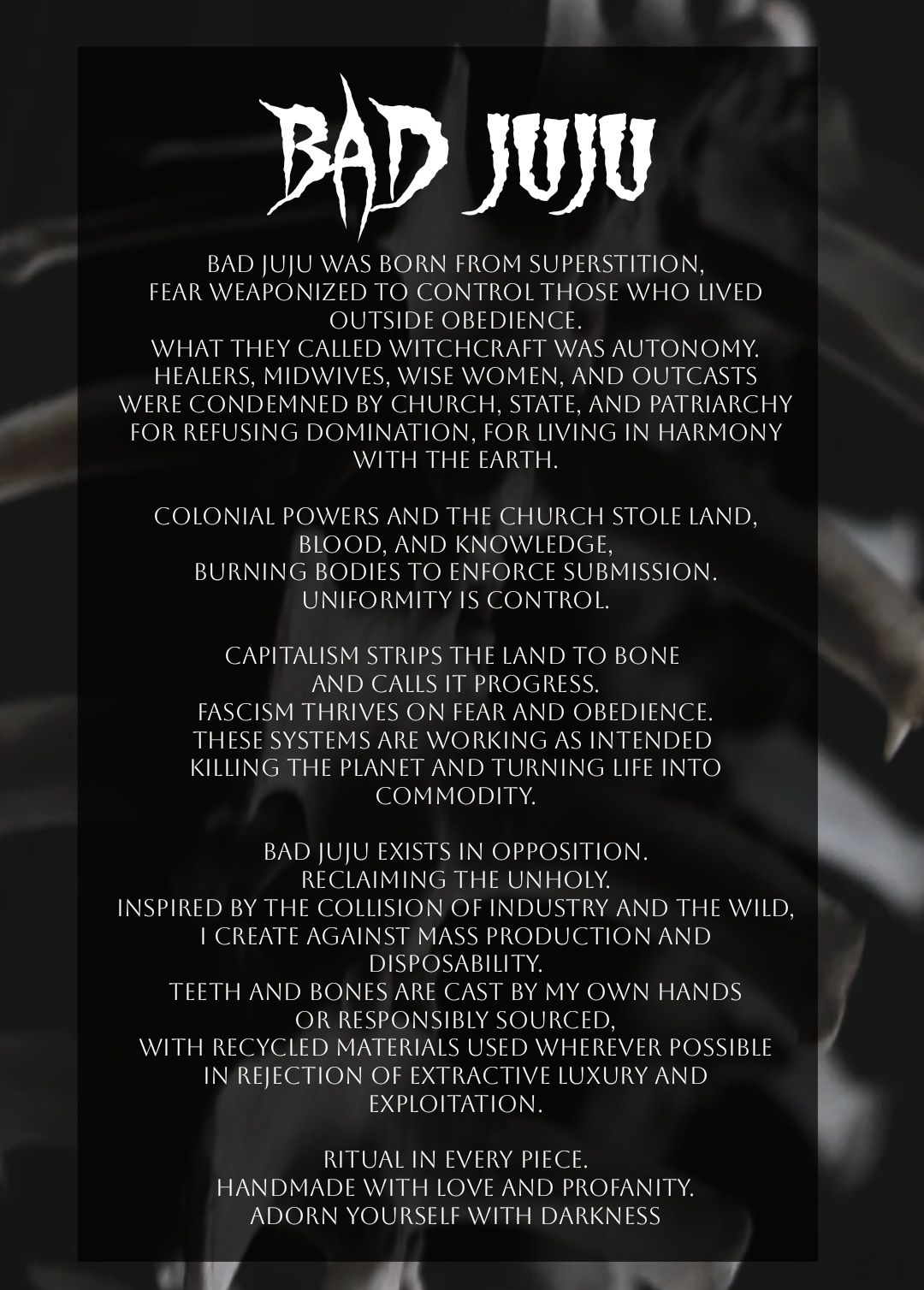 BAD JUJU

BAD JUJU WAS BORN FROM SUPERSTITION, FEAR WEAPONIZED TO CONTROL THOSE WHO LIVED OUTSIDE OBEDIENCE.
WHAT THEY CALLED WITCHCRAFT WAS AUTONOMY.
HEALERS, MIDWIVES, WISE WOMEN, AND OUTCASTS WERE CONDEMNED BY CHURCH, STATE, AND PATRIARCHY FOR REFUSING DOMINATION, FOR LIVING IN HARMONY WITH THE EARTH.

COLONIAL POWERS AND THE CHURCH STOLE LAND, BLOOD, AND KNOWLEDGE,
BURNING BODIES TO ENFORCE SUBMISSION.
UNIFORMITY IS CONTROL.

CAPITALISM STRIPS THE LAND TO BONE AND CALLS IT PROGRESS.
FASCISM THRIVES ON FEAR AND OBEDIENCE.
THESE SYSTEMS ARE WORKING AS INTENDED KILLING THE PLANET AND TURNING LIFE INTO COMMODITY.

BAD JUJU EXISTS IN OPPOSITION.
RECLAIMING THE UNHOLY.
INSPIRED BY THE COLLISION OF INDUSTRY AND THE WILD,
I CREATE AGAINST MASS PRODUCTION AND DISPOSABILITY.
TEETH AND BONES ARE CAST BY MY OWN HANDS OR RESPONSIBLY SOURCED,
WITH RECYCLED MATERIALS USED WHEREVER POSSIBLE IN REJECTION OF EXTRACTIVE LUXURY AND EXPLOITATION.

RITUAL IN EVERY PIECE.
HANDMADE WITH LOVE AND PROFANITY.
ADORN YOURSELF WITH DARKNESS